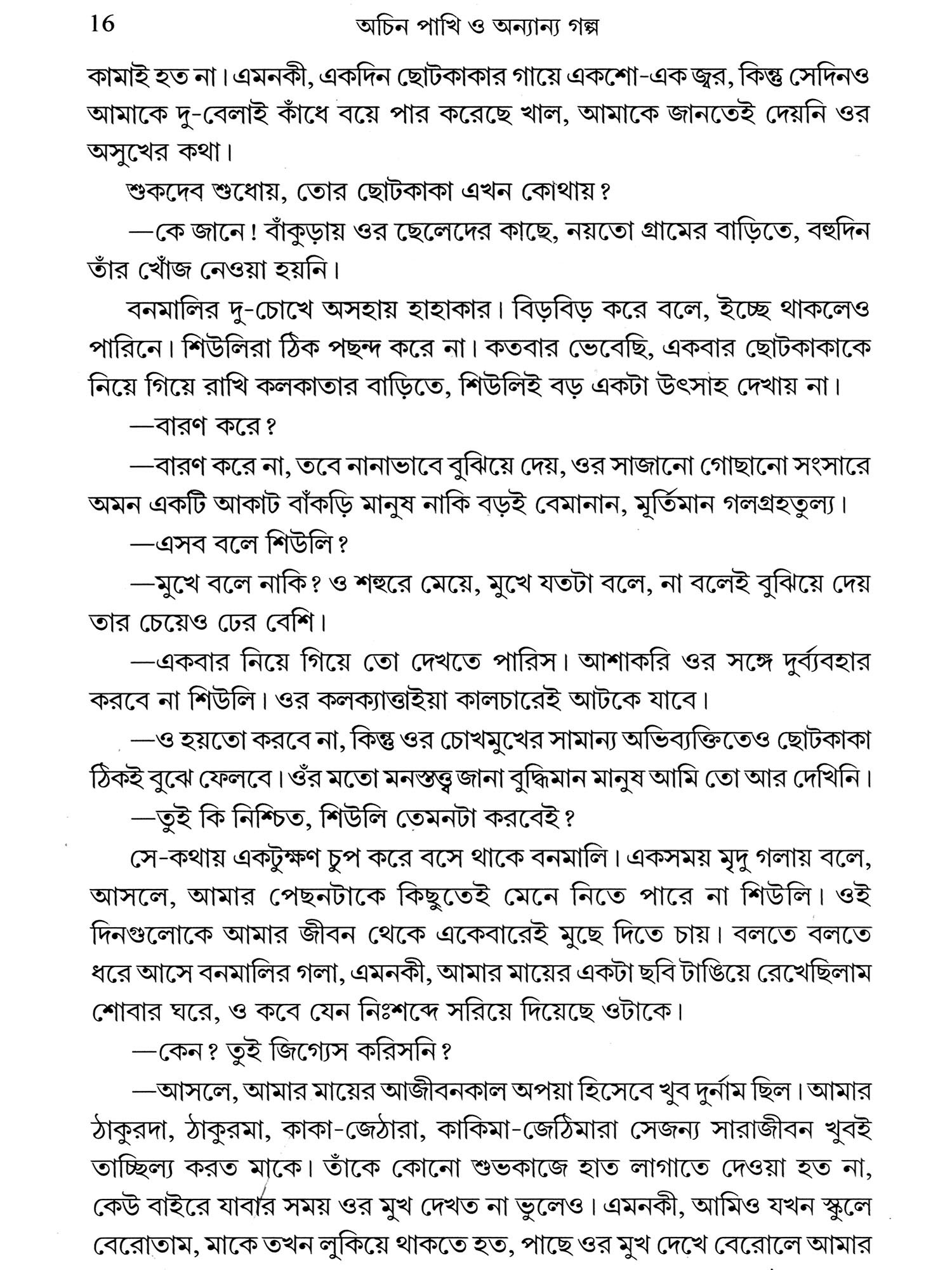 16 অচিন পাখি ও অন্যান্য গল্প

কামাই হত না। এমনকী, একদিন ছোটকাকার গায়ে একশো-এক জ্বর, কিন্তু সেদিনও আমাকে দু-বেলাই কাঁধে বয়ে পার করেছে খাল, আমাকে জানতেই দেয়নি ওর অসুখের কথা।

শুকদেব শুধোয়, তোর ছোটকাকা এখন কোথায়?

—কে জানে! বাঁকুড়ায় ওর ছেলেদের কাছে, নয়তো গ্রামের বাড়িতে, বহুদিন তাঁর খোঁজ নেওয়া হয়নি।

বনমালির দু-চোখে অসহায় হাহাকার। বিড়বিড় করে বলে, ইচ্ছে থাকলেও পারিনে। শিউলিরা ঠিক পছন্দ করে না। কতবার ভেবেছি, একবার ছোটকাকাকে নিয়ে গিয়ে রাখি কলকাতার বাড়িতে, শিউলিই বড় একটা উৎসাহ দেখায় না।

—বারণ করে?

—বারণ করে না, তবে নানাভাবে বুঝিয়ে দেয়, ওর সাজানো গোছানো সংসারে অমন একটি আকাট বাঁকড়ি মানুষ নাকি বড়ই বেমানান, মূর্তিমান গলগ্রহতুল্য।

—এসব বলে শিউলি?

—মুখে বলে নাকি? ও শহুরে মেয়ে, মুখে যতটা বলে, না বলেই বুঝিয়ে দেয় তার চেয়েও ঢের বেশি।

—একবার নিয়ে গিয়ে তো দেখতে পারিস। আশাকরি ওর সঙ্গে দুর্ব্যবহার করবে না শিউলি। ওর কলক্যাত্তাইয়া কালচারেই আটকে যাবে।

—ও হয়তো করবে না, কিন্তু ওর চোখমুখের সামান্য অভিব্যক্তিতেও ছোটকাকা ঠিকই বুঝে ফেলবে। ওঁর মতো মনস্তত্ত্ব জানা বুদ্ধিমান মানুষ আমি তো আর দেখিনি।

—তুই কি নিশ্চিত, শিউলি তেমনটা করবেই?

সে-কথায় একটুক্ষণ চুপ করে বসে থাকে বনমালি। একসময় মৃদু গলায় বলে, আসলে, আমার পেছনটাকে কিছুতেই মেনে নিতে পারে না শিউলি। ওই দিনগুলোকে আমার জীবন থেকে একেবারেই মুছে দিতে চায়। বলতে বলতে ধরে আসে বনমালির গলা, এমনকী, আমার মায়ের একটা ছবি টাঙিয়ে রেখেছিলাম শোবার ঘরে, ও কবে যেন নিঃশব্দে সরিয়ে দিয়েছে ওটাকে।

—কেন? তুই জিগ্যেস করিসনি?

—আসলে, আমার মায়ের আজীবনকাল অপয়া হিসেবে খুব দুর্নাম ছিল। আমার ঠাকুরদা, ঠাকুরমা, কাকা-জেঠারা, কাকিমা-জেঠিমারা সেজন্য সারাজীবন খুবই তাচ্ছিল্য করত মাকে। তাঁকে কোনো শুভকাজে হাত লাগাতে দেওয়া হত না, কেউ বাইরে যাবার সময় ওর মুখ দেখত না ভুলেও। এমনকী, আমিও যখন স্কুলে বেরোতাম, মাকে তখন লুকিয়ে থাকতে হত, পাছে ওর মুখ দেখে বেরোলে আমার